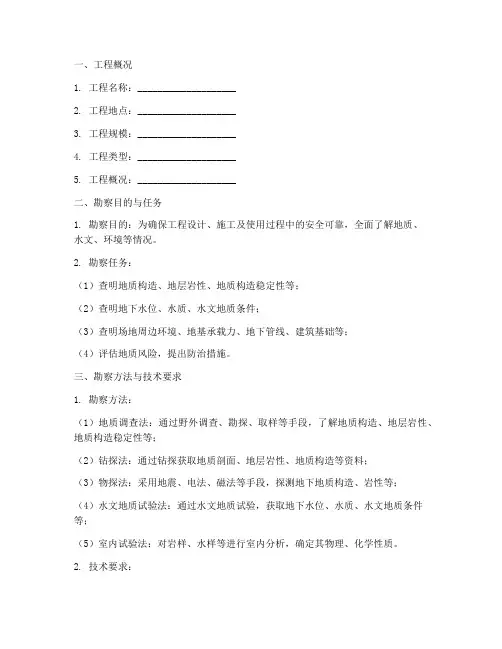 一、工程概况

1. 工程名称：____________________

2. 工程地点：____________________

3. 工程规模：____________________

4. 工程类型：____________________

5. 工程概况：____________________

二、勘察目的与任务

1. 勘察目的：为确保工程设计、施工及使用过程中的安全可靠，全面了解地质、水文、环境等情况。

2. 勘察任务：

（1）查明地质构造、地层岩性、地质构造稳定性等；

（2）查明地下水位、水质、水文地质条件；

（3）查明场地周边环境、地基承载力、地下管线、建筑基础等；

（4）评估地质风险，提出防治措施。

三、勘察方法与技术要求

1. 勘察方法：

（1）地质调查法：通过野外调查、勘探、取样等手段，了解地质构造、地层岩性、地质构造稳定性等；

（2）钻探法：通过钻探获取地质剖面、地层岩性、地质构造等资料；

（3）物探法：采用地震、电法、磁法等手段，探测地下地质构造、岩性等；

（4）水文地质试验法：通过水文地质试验，获取地下水位、水质、水文地质条件等；

（5）室内试验法：对岩样、水样等进行室内分析，确定其物理、化学性质。

2. 技术要求：